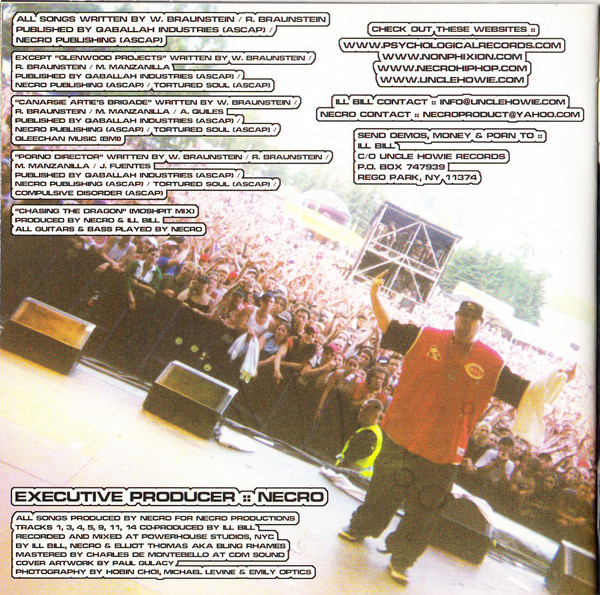 ALL SONGS WRITTEN BY W. BRAUNSTEIN / R. BRAUNSTEIN
PUBLISHED BY QABALLAH INDUSTRIES (ASCAP) /
NECRO PUBLISHING (ASCAP)

EXCEPT "GLENWOOD PROJECTS" WRITTEN BY W. BRAUNSTEIN /
R. BRAUNSTEIN / M. MANZANILLA
PUBLISHED BY QABALLAH INDUSTRIES (ASCAP) /
NECRO PUBLISHING (ASCAP) / TORTURED SOUL (ASCAP)

"CANARSIE ARTIE'S BRIGADE" WRITTEN BY W. BRAUNSTEIN /
R. BRAUNSTEIN / M. MANZANILLA / A. GUILES
PUBLISHED BY QABALLAH INDUSTRIES (ASCAP) /
NECRO PUBLISHING (ASCAP) / TORTURED SOUL (ASCAP) /
GLEECHAN MUSIC (BMI)

"PORNO DIRECTOR" WRITTEN BY W. BRAUNSTEIN / R. BRAUNSTEIN /
M. MANZANILLA / J. FUENTES
PUBLISHED BY QABALLAH INDUSTRIES (ASCAP) /
NECRO PUBLISHING (ASCAP) / TORTURED SOUL (ASCAP) /
COMPULSIVE DISORDER (ASCAP)

"CHASING THE DRAGON" (MOSHPIT MIX)
PRODUCED BY NECRO & ILL BILL
ALL GUITARS & BASS PLAYED BY NECRO

CHECK OUT THESE WEBSITES ::
WWW.PSYCHOLOGICALRECORDS.COM
WWW.NONPHIXION.COM
WWW.NECROHIPHOP.COM
WWW.UNCLEHOWIE.COM

ILL BILL CONTACT :: INFO@UNCLEHOWIE.COM
NECRO CONTACT :: NECROPRODUCT@YAHOO.COM

SEND DEMOS, MONEY & PORN TO ::
ILL BILL
C/O UNCLE HOWIE RECORDS
P.O. BOX 747939
REGO PARK, NY, 11374

EXECUTIVE PRODUCER :: NECRO

ALL SONGS PRODUCED BY NECRO FOR NECRO PRODUCTIONS
TRACKS 1, 3, 4, 5, 9, 11, 14 CO-PRODUCED BY ILL BILL
RECORDED AND MIXED AT POWERHOUSE STUDIOS, NYC
BY ILL BILL, NECRO & ELLIOT THOMAS AKA BLING RHAMES
MASTERED BY CHARLES DE MONTEBELLO AT CDM SOUND
COVER ARTWORK BY PAUL GULACY
PHOTOGRAPHY BY HOBIN CHOI, MICHAEL LEVINE & EMILY OPTICS